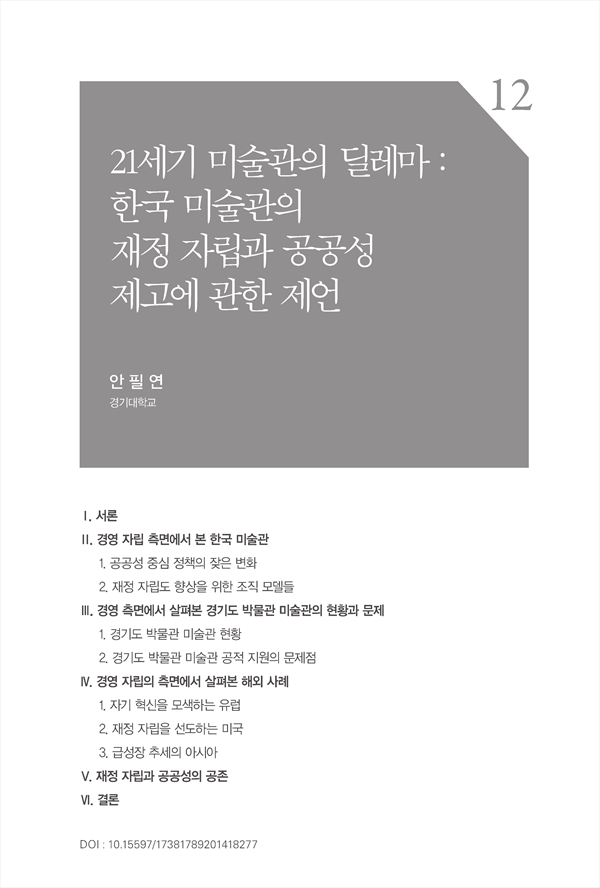 12

21세기 미술관의 딜레마 : 한국 미술관의 재정 자립과 공공성 제고에 관한 제언

안 필 연
경기대학교

Ⅰ. 서론
Ⅱ. 경영 자립 측면에서 본 한국 미술관
1. 공공성 중심 정책의 잦은 변화
2. 재정 자립도 향상을 위한 조직 모델들
Ⅲ. 경영 측면에서 살펴본 경기도 박물관 미술관의 현황과 문제
1. 경기도 박물관 미술관 현황
2. 경기도 박물관 미술관 공적 지원의 문제점
Ⅳ. 경영 자립의 측면에서 살펴본 해외 사례
1. 자기 혁신을 모색하는 유럽
2. 재정 자립을 선도하는 미국
3. 급성장 추세의 아시아
Ⅴ. 재정 자립과 공공성의 공존
Ⅵ. 결론

DOI : 10.15597/17381789201418277